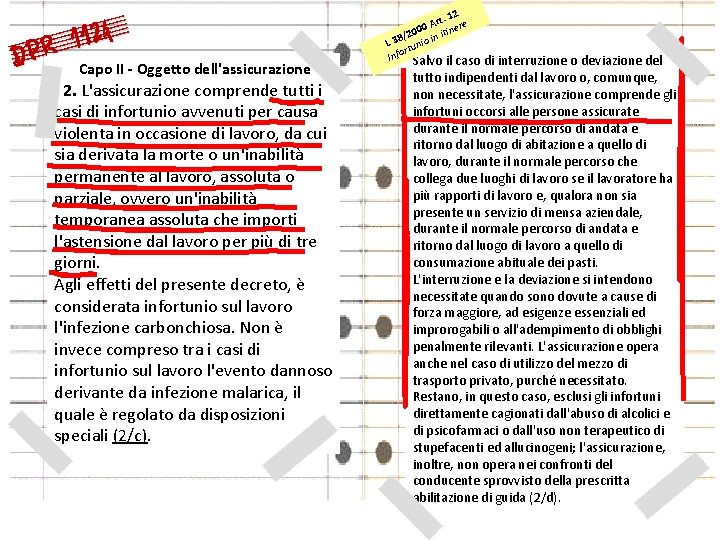 DPR 1124

Capo II - Oggetto dell'assicurazione

2. L'assicurazione comprende tutti i casi di infortunio avvenuti per causa violenta in occasione di lavoro, da cui sia derivata la morte o un'inabilità permanente al lavoro, assoluta o parziale, ovvero un'inabilità temporanea assoluta che importi l'astensione dal lavoro per più di tre giorni.

Agli effetti del presente decreto, è considerata infortunio sul lavoro l'infezione carbonchiosa. Non è invece compreso tra i casi di infortunio sul lavoro l'evento dannoso derivante da infezione malarica, il quale è regolato da disposizioni speciali (2/c).

L 38/2000 Art. 12
Infortunio in itinere

Salvo il caso di interruzione o deviazione del tutto indipendenti dal lavoro o, comunque, non necessitate, l'assicurazione comprende gli infortuni occorsi alle persone assicurate durante il normale percorso di andata e ritorno dal luogo di abitazione a quello di lavoro, durante il normale percorso che collega due luoghi di lavoro se il lavoratore ha più rapporti di lavoro e, qualora non sia presente un servizio di mensa aziendale, durante il normale percorso di andata e ritorno dal luogo di lavoro a quello di consumazione abituale dei pasti.
L'interruzione e la deviazione si intendono necessitate quando sono dovute a cause di forza maggiore, ad esigenze essenziali ed improrogabili o all'adempimento di obblighi penalmente rilevanti. L'assicurazione opera anche nel caso di utilizzo del mezzo di trasporto privato, purché necessitato. Restano, in questo caso, esclusi gli infortuni direttamente cagionati dall'abuso di alcolici e di psicofarmaci o dall'uso non terapeutico di stupefacenti ed allucinogeni; l'assicurazione, inoltre, non opera nei confronti del conducente sprovvisto della prescritta abilitazione di guida (2/d).